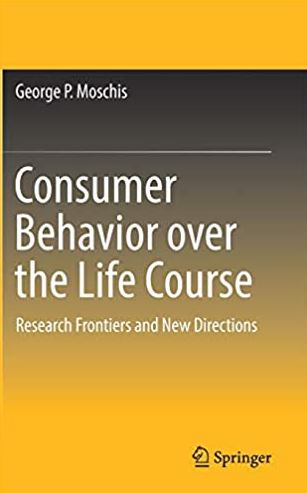 George P. Moschis

Consumer Behavior over the Life Course

Research Frontiers and New Directions

Springer